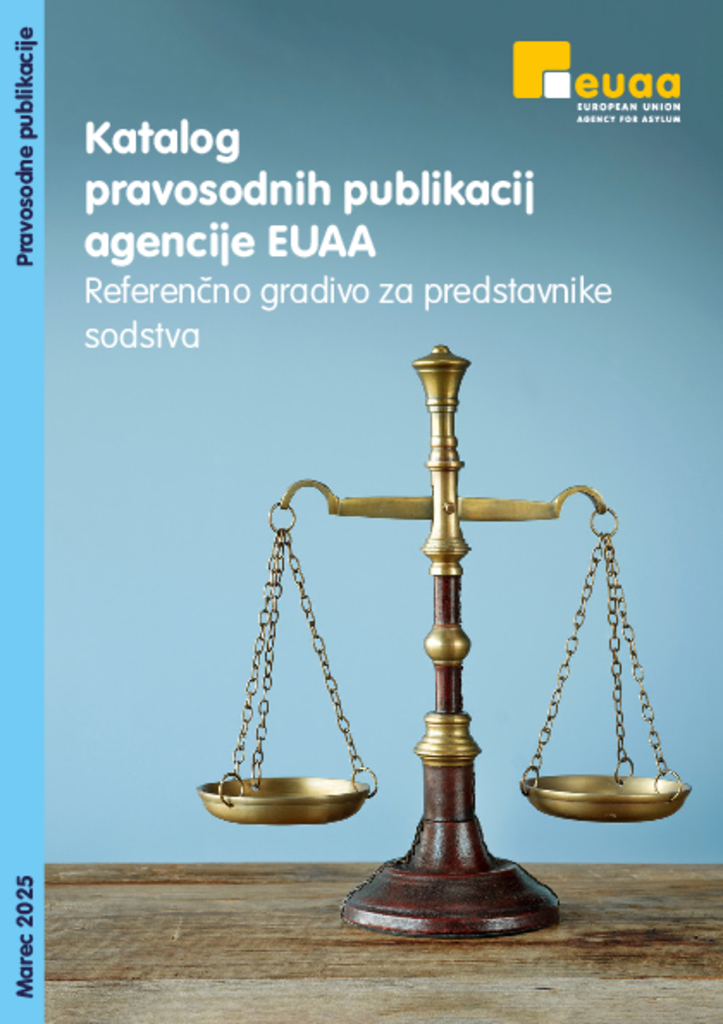 Pravosodne publikacije

euaa
EUROPEAN UNION
AGENCY FOR ASYLUM

Katalog
pravosodnih publikacij
agencije EUAA

Referenčno gradivo za predstavnike sodstva

Marec 2025